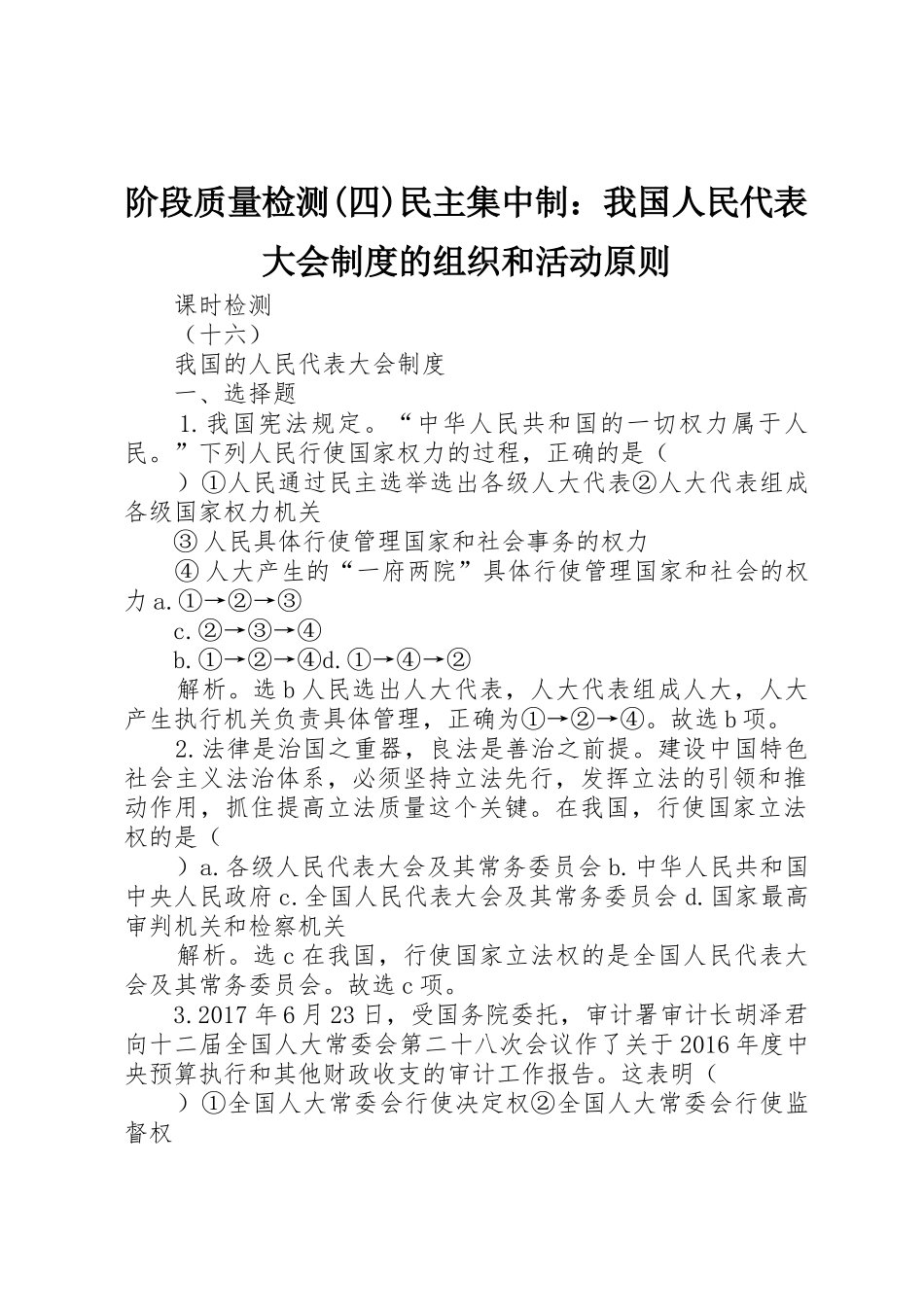 阶段质量检测(四)民主集中制：我国人民代表大会制度的组织和活动原则

课时检测

（十六）

我国的人民代表大会制度

一、选择题

1.我国宪法规定。“中华人民共和国的一切权力属于人民。”下列人民行使国家权力的过程，正确的是（

）①人民通过民主选举选出各级人大代表②人大代表组成各级国家权力机关

③人民具体行使管理国家和社会事务的权力

④人大产生的“一府两院”具体行使管理国家和社会的权力 a.①→②→③

c.②→③→④

b.①→②→④d.①→④→②

解析。选 b 人民选出人大代表，人大代表组成人大，人大产生执行机关负责具体管理，正确为①→②→④。故选 b 项。

2.法律是治国之重器，良法是善治之前提。建设中国特色社会主义法治体系，必须坚持立法先行，发挥立法的引领和推动作用，抓住提高立法质量这个关键。在我国，行使国家立法权的是（

）a.各级人民代表大会及其常务委员会 b.中华人民共和国中央人民政府 c.全国人民代表大会及其常务委员会 d.国家最高审判机关和检察机关

解析。选 c 在我国，行使国家立法权的是全国人民代表大会及其常务委员会。故选 c 项。

3.2017 年 6 月 23 日，受国务院委托，审计署审计长胡泽君向十二届全国人大常委会第二十八次会议作了关于 2016 年度中央预算执行和其他财政收支的审计工作报告。这表明（

）①全国人大常委会行使决定权②全国人大常委会行使监督权